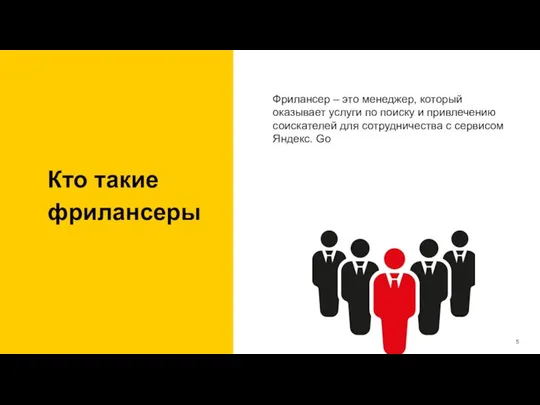 Кто такие фрилансеры

Фрилансер – это менеджер, который оказывает услуги по поиску и привлечению соискателей для сотрудничества с сервисом Яндекс. Go

5